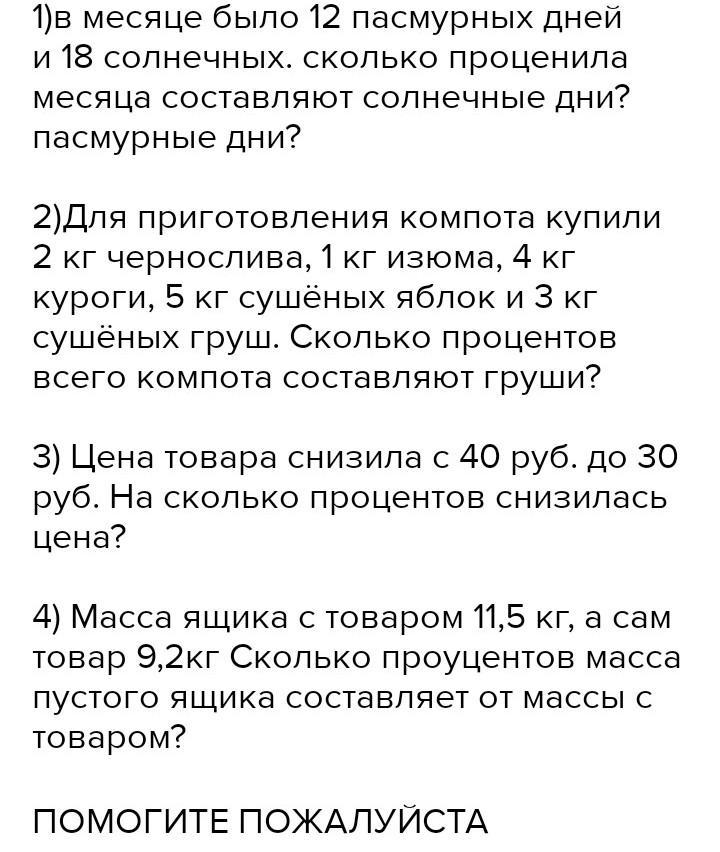 1)в месяце было 12 пасмурных дней и 18 солнечных. сколько проценила месяца составляют солнечные дни? пасмурные дни?

2)Для приготовления компота купили 2 кг чернослива, 1 кг изюма, 4 кг куроги, 5 кг сушёных яблок и 3 кг сушёных груш. Сколько процентов всего компота составляют груши?

3) Цена товара снизила с 40 руб. до 30 руб. На сколько процентов снизилась цена?

4) Масса ящика с товаром 11,5 кг, а сам товар 9,2кг Сколько проуцентов масса пустого ящика составляет от массы с товаром?

ПОМОГИТЕ ПОЖАЛУЙСТА